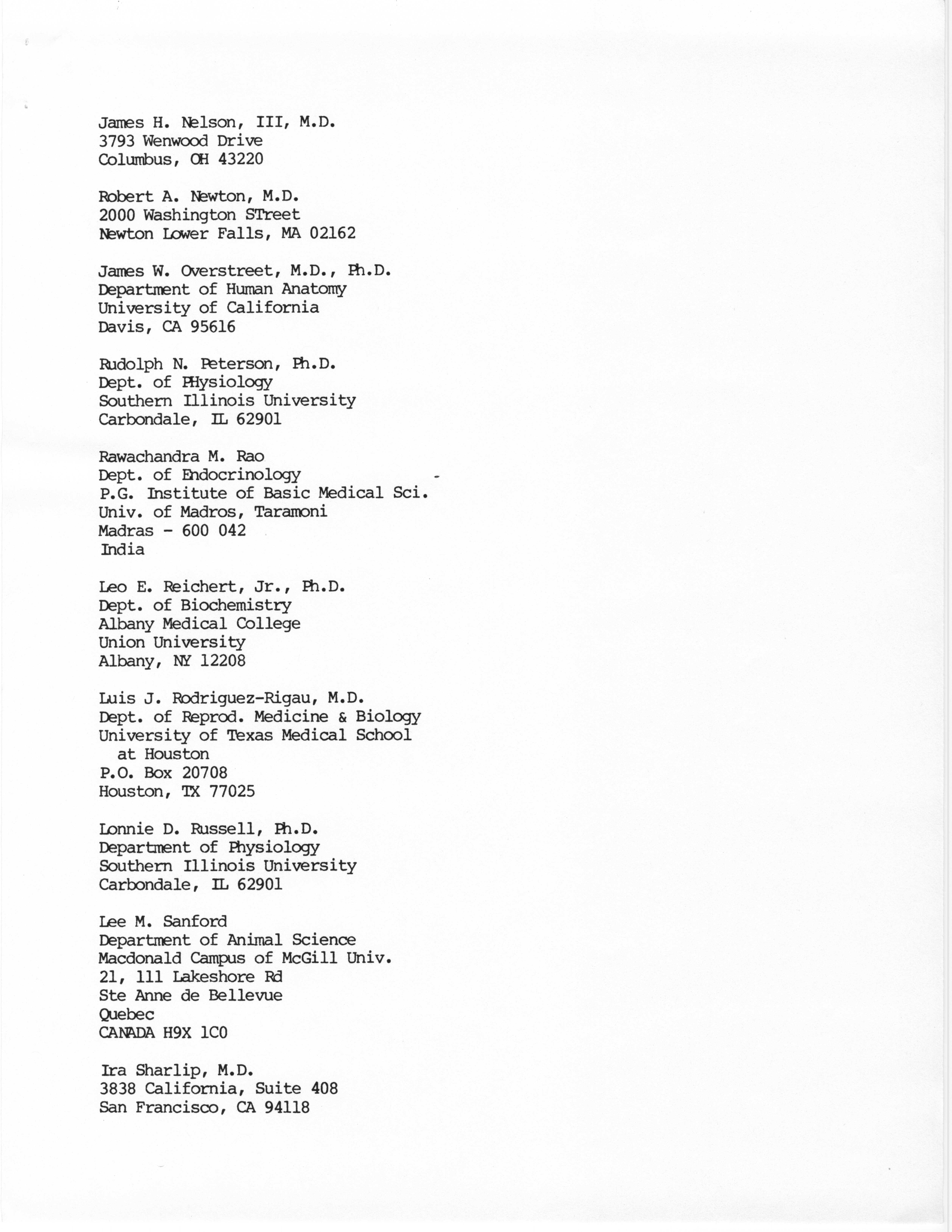 James H. Nelson, III, M.D.
3793 Wenwood Drive
Columbus, OH 43220

Robert A. Newton, M.D.
2000 Washington STreet
Newton Lower Falls, MA 02162

James W. Overstreet, M.D., Ph.D.
Department of Human Anatomy
University of California
Davis, CA 95616

Rudolph N. Peterson, Ph.D.
Dept. of PHysiology
Southern Illinois University
Carbondale, IL 62901

Rawachandra M. Rao
Dept. of Endocrinology
P.G. Institute of Basic Medical Sci.
Univ. of Madros, Taramoni
Madras - 600 042
India

Leo E. Reichert, Jr., Ph.D.
Dept. of Biochemistry
Albany Medical College
Union University
Albany, NY 12208

Luis J. Rodriguez-Rigau, M.D.
Dept. of Reprod. Medicine & Biology
University of Texas Medical School
at Houston
P.O. Box 20708
Houston, TX 77025

Lonnie D. Russell, Ph.D.
Department of Physiology
Southern Illinois University
Carbondale, IL 62901

Lee M. Sanford
Department of Animal Science
Macdonald Campus of McGill Univ.
21, 111 Lakeshore Rd
Ste Anne de Bellevue
Quebec
CANADA H9X 1C0

Ira Sharlip, M.D.
3838 California, Suite 408
San Francisco, CA 94118